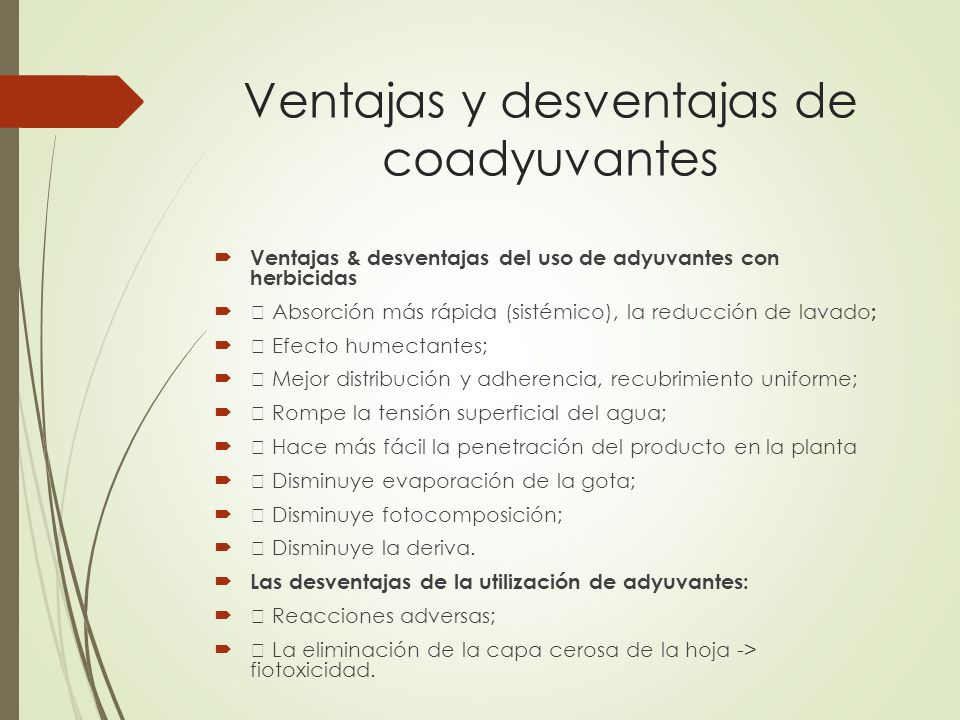 Ventajas y desventajas de coadyuvantes

Ventajas & desventajas del uso de adyuvantes con herbicidas

 Absorción más rápida (sistémico), la reducción de lavado;

 Efecto humectantes;

 Mejor distribución y adherencia, recubrimiento uniforme;

 Rompe la tensión superficial del agua;

 Hace más fácil la penetración del producto en la planta

 Disminuye evaporación de la gota;

 Disminuye fotocomposición;

 Disminuye la deriva.

Las desventajas de la utilización de adyuvantes:

 Reacciones adversas;

 La eliminación de la capa cerosa de la hoja -> fiotoxicidad.